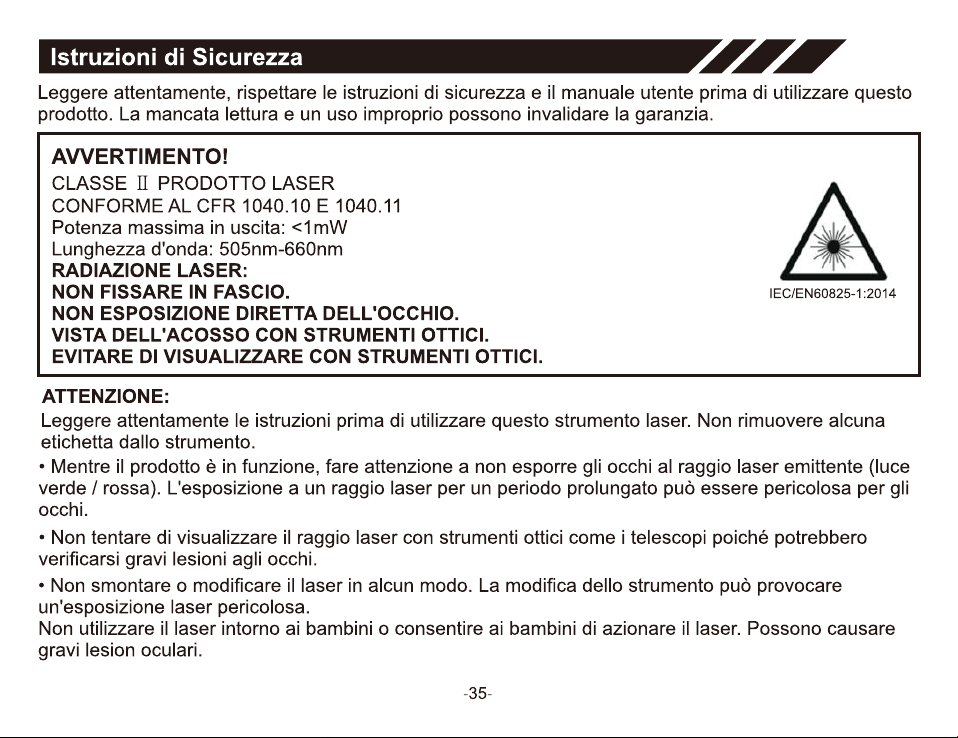 Istruzioni di Sicurezza

Leggere attentamente, rispettare le istruzioni di sicurezza e il manuale utente prima di utilizzare questo prodotto. La mancata lettura e un uso improprio possono invalidare la garanzia.

AVVERTIMENTO!
CLASSE Ⅱ PRODOTTO LASER
CONFORME AL CFR 1040.10 E 1040.11
Potenza massima in uscita: <1mW
Lunghezza d'onda: 505nm-660nm
RADIAZIONE LASER:
NON FISSARE IN FASCIO.
NON ESPOSIZIONE DIRETTA DELL'OCCHIO.
VISTA DELL'ACOSSO CON STRUMENTI OTTICI.
EVITARE DI VISUALIZZARE CON STRUMENTI OTTICI.

IEC/EN60825-1:2014

ATTENZIONE:
Leggere attentamente le istruzioni prima di utilizzare questo strumento laser. Non rimuovere alcuna etichetta dallo strumento.

• Mentre il prodotto è in funzione, fare attenzione a non esporre gli occhi al raggio laser emittente (luce verde / rossa). L'esposizione a un raggio laser per un periodo prolungato può essere pericolosa per gli occhi.

• Non tentare di visualizzare il raggio laser con strumenti ottici come i telescopi poiché potrebbero verificarsi gravi lesioni agli occhi.

• Non smontare o modificare il laser in alcun modo. La modifica dello strumento può provocare un'esposizione laser pericolosa.
Non utilizzare il laser intorno ai bambini o consentire ai bambini di azionare il laser. Possono causare gravi lesion oculari.

-35-